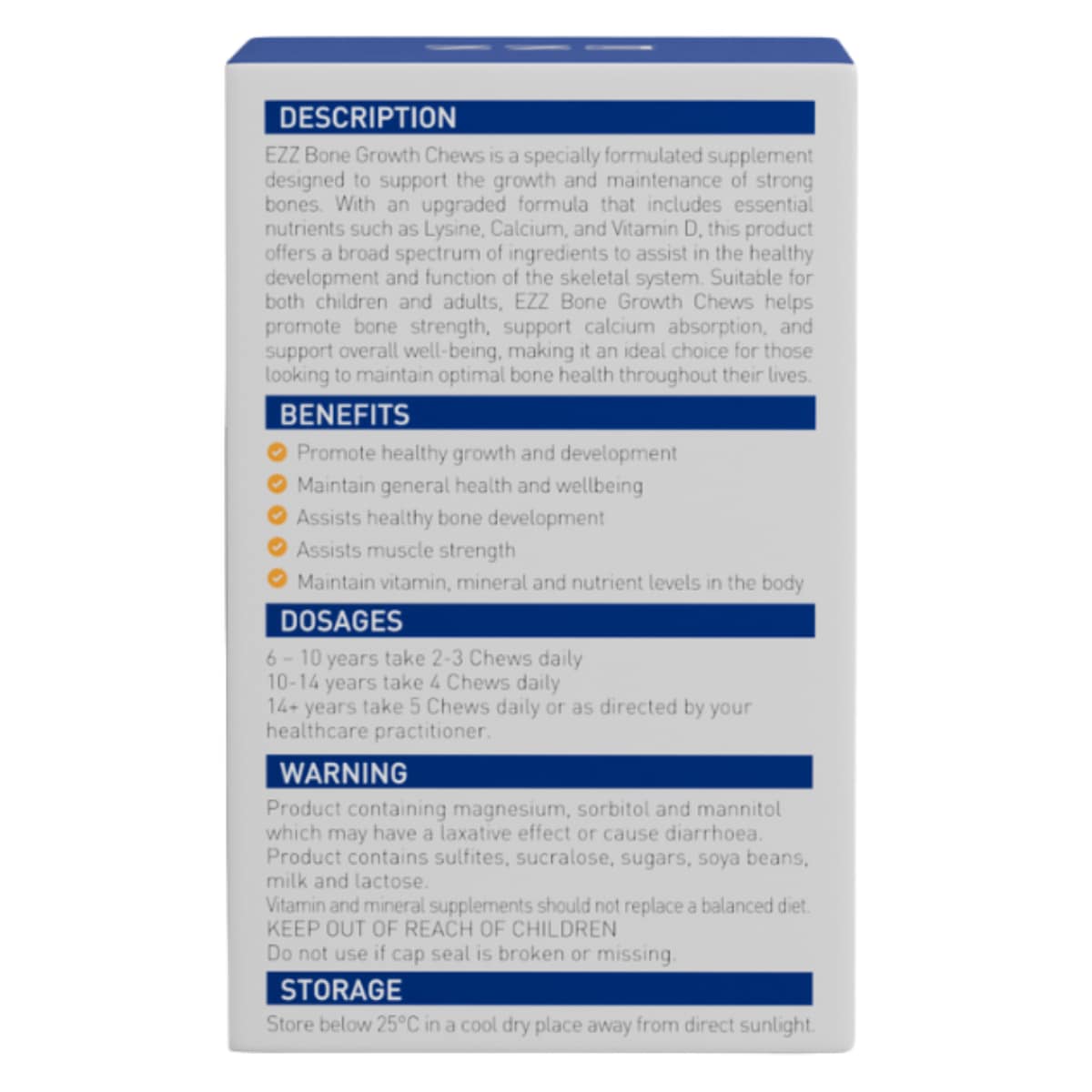 DESCRIPTION

EZZ Bone Growth Chews is a specially formulated supplement designed to support the growth and maintenance of strong bones. With an upgraded formula that includes essential nutrients such as Lysine, Calcium, and Vitamin D, this product offers a broad spectrum of ingredients to assist in the healthy development and function of the skeletal system. Suitable for both children and adults, EZZ Bone Growth Chews helps promote bone strength, support calcium absorption, and support overall well-being, making it an ideal choice for those looking to maintain optimal bone health throughout their lives.

BENEFITS

Promote healthy growth and development
Maintain general health and wellbeing
Assists healthy bone development
Assists muscle strength
Maintain vitamin, mineral and nutrient levels in the body

DOSAGES

6 – 10 years take 2-3 Chews daily
10-14 years take 4 Chews daily
14+ years take 5 Chews daily or as directed by your healthcare practitioner.

WARNING

Product containing magnesium, sorbitol and mannitol which may have a laxative effect or cause diarrhoea.
Product contains sulfites, sucralose, sugars, soya beans, milk and lactose.
Vitamin and mineral supplements should not replace a balanced diet.
KEEP OUT OF REACH OF CHILDREN
Do not use if cap seal is broken or missing.

STORAGE

Store below 25°C in a cool dry place away from direct sunlight.